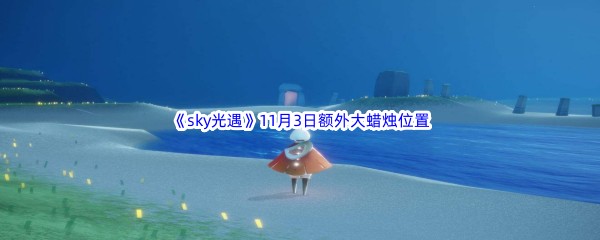 《sky光遇》11月3日额外大蜡烛位置